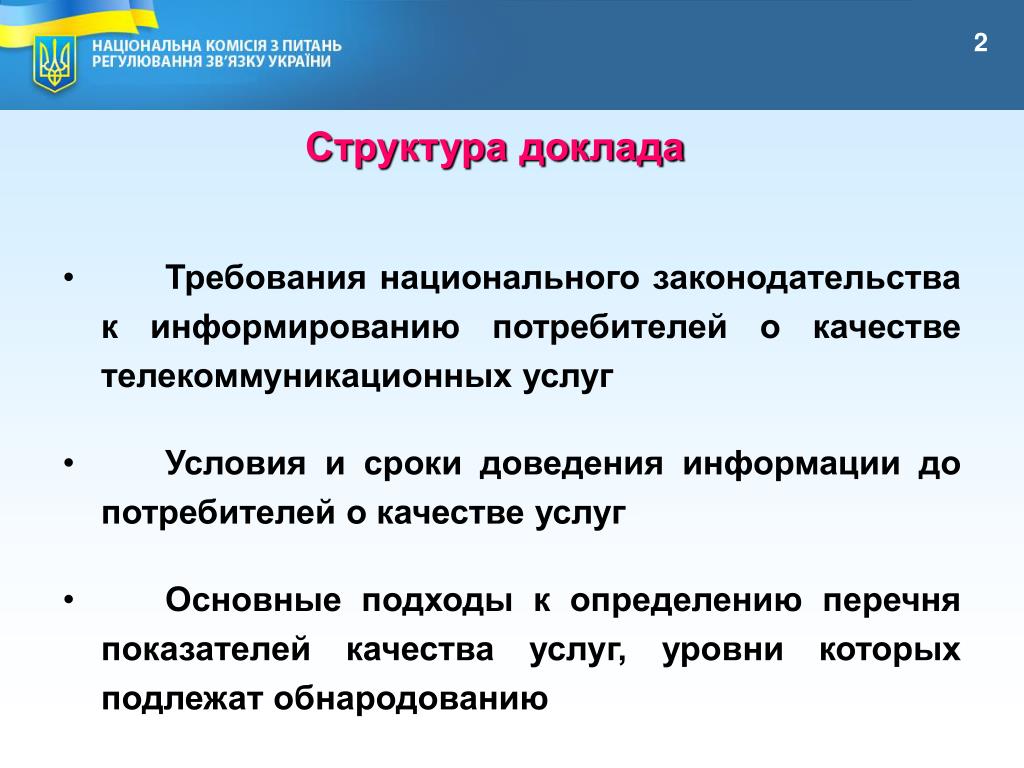 НАЦІОНАЛЬНА КОМІСІЯ З ПИТАНЬ РЕГУЛЮВАННЯ ЗВ'ЯЗКУ УКРАЇНИ

2

Структура доклада

• Требования национального законодательства к информированию потребителей о качестве телекоммуникационных услуг

• Условия и сроки доведения информации до потребителей о качестве услуг

• Основные подходы к определению перечня показателей качества услуг, уровни которых подлежат обнародованию